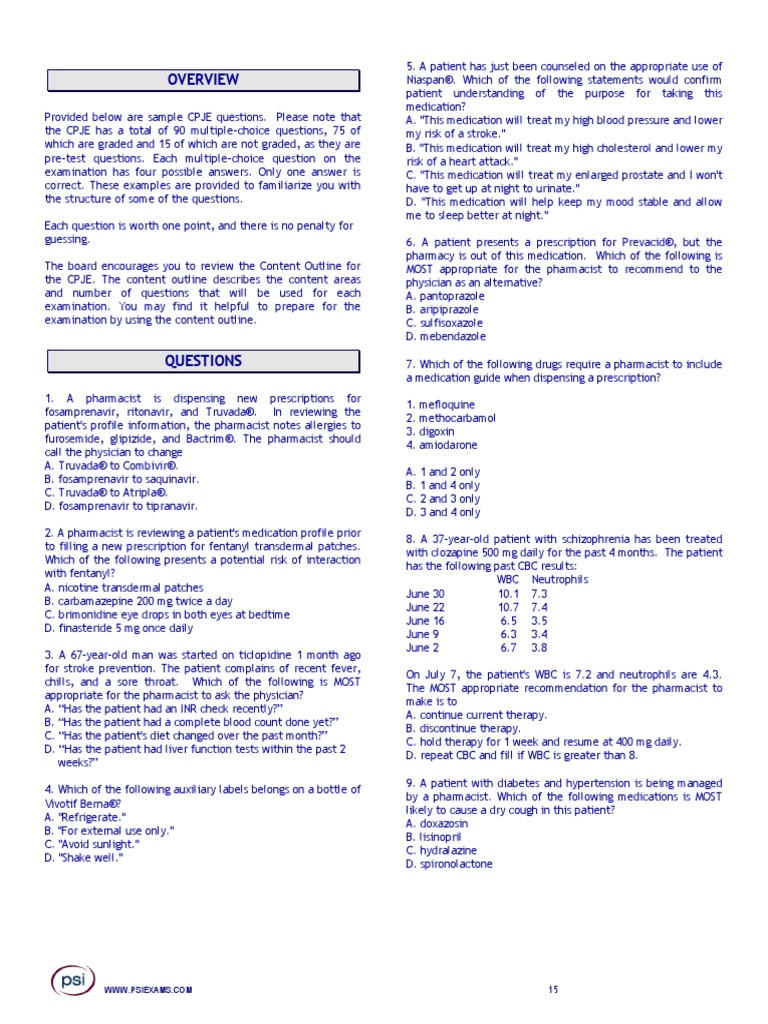 OVERVIEW

Provided below are sample CPJE questions. Please note that the CPJE has a total of 90 multiple-choice questions, 75 of which are graded and 15 of which are not graded, as they are pre-test questions. Each multiple-choice question on the examination has four possible answers. Only one answer is correct. These examples are provided to familiarize you with the structure of some of the questions.

Each question is worth one point, and there is no penalty for guessing.

The board encourages you to review the Content Outline for the CPJE. The content outline describes the content areas and number of questions that will be used for each examination. You may find it helpful to prepare for the examination by using the content outline.

QUESTIONS

1. A pharmacist is dispensing new prescriptions for fosamprenavir, ritonavir, and Truvada®. In reviewing the patient's profile information, the pharmacist notes allergies to furosemide, glipizide, and Bactrim®. The pharmacist should call the physician to change
A. Truvada® to Combivir®.
B. fosamprenavir to saquinavir.
C. Truvada® to Atripla®.
D. fosamprenavir to tipranavir.

2. A pharmacist is reviewing a patient's medication profile prior to filling a new prescription for fentanyl transdermal patches. Which of the following presents a potential risk of interaction with fentanyl?
A. nicotine transdermal patches
B. carbamazepine 200 mg twice a day
C. brimonidine eye drops in both eyes at bedtime
D. finasteride 5 mg once daily

3. A 67-year-old man was started on ticlopidine 1 month ago for stroke prevention. The patient complains of recent fever, chills, and a sore throat. Which of the following is MOST appropriate for the pharmacist to ask the physician?
A. "Has the patient had an INR check recently?"
B. "Has the patient had a complete blood count done yet?"
C. "Has the patient's diet changed over the past month?"
D. "Has the patient had liver function tests within the past 2 weeks?"

4. Which of the following auxiliary labels belongs on a bottle of Vivotif Berna®?
A. "Refrigerate."
B. "For external use only."
C. "Avoid sunlight."
D. "Shake well."

5. A patient has just been counseled on the appropriate use of Niaspan®. Which of the following statements would confirm patient understanding of the purpose for taking this medication?
A. "This medication will treat my high blood pressure and lower my risk of a stroke."
B. "This medication will treat my high cholesterol and lower my risk of a heart attack."
C. "This medication will treat my enlarged prostate and I won't have to get up at night to urinate."
D. "This medication will help keep my mood stable and allow me to sleep better at night."

6. A patient presents a prescription for Prevacid®, but the pharmacy is out of this medication. Which of the following is MOST appropriate for the pharmacist to recommend to the physician as an alternative?
A. pantoprazole
B. aripiprazole
C. sulfisoxazole
D. mebendazole

7. Which of the following drugs require a pharmacist to include a medication guide when dispensing a prescription?

1. mefloquine
2. methocarbamol
3. digoxin
4. amiodarone

A. 1 and 2 only
B. 1 and 4 only
C. 2 and 3 only
D. 3 and 4 only

8. A 37-year-old patient with schizophrenia has been treated with clozapine 500 mg daily for the past 4 months. The patient has the following past CBC results:

| | WBC | Neutrophils |
|---|---|---|
| June 30 | 10.1 | 7.3 |
| June 22 | 10.7 | 7.4 |
| June 16 | 6.5 | 3.5 |
| June 9 | 6.3 | 3.4 |
| June 2 | 6.7 | 3.8 |

On July 7, the patient's WBC is 7.2 and neutrophils are 4.3. The MOST appropriate recommendation for the pharmacist to make is to
A. continue current therapy.
B. discontinue therapy.
C. hold therapy for 1 week and resume at 400 mg daily.
D. repeat CBC and fill if WBC is greater than 8.

9. A patient with diabetes and hypertension is being managed by a pharmacist. Which of the following medications is MOST likely to cause a dry cough in this patient?
A. doxazosin
B. lisinopril
C. hydralazine
D. spironolactone

psi
WWW.PSIEXAMS.COM
15